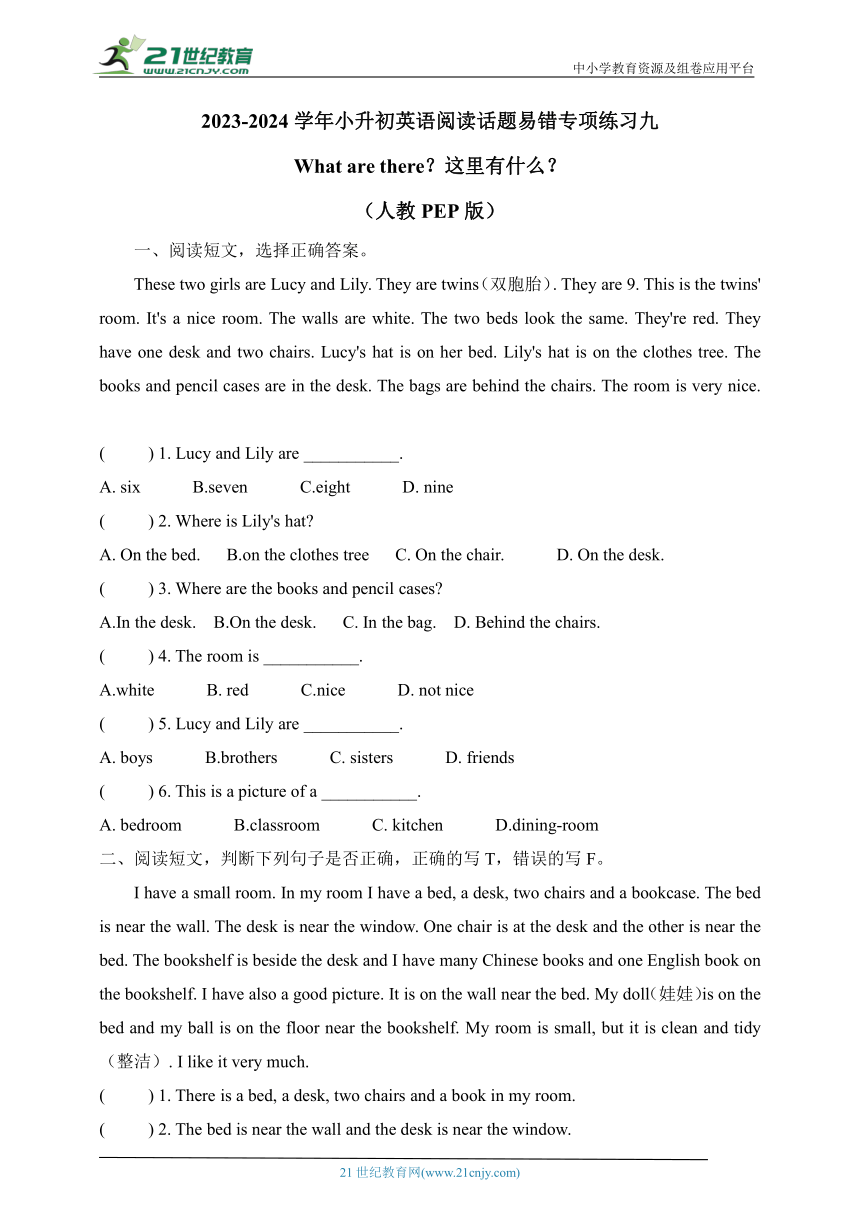 21世纪教育
www.21cnjy.com

中小学教育资源及组卷应用平台

2023-2024 学年小升初英语阅读话题易错专项练习九

What are there？这里有什么？

（人教 PEP 版）

一、阅读短文，选择正确答案。

These two girls are Lucy and Lily. They are twins（双胞胎）. They are 9. This is the twins' room. It's a nice room. The walls are white. The two beds look the same. They're red. They have one desk and two chairs. Lucy's hat is on her bed. Lily's hat is on the clothes tree. The books and pencil cases are in the desk. The bags are behind the chairs. The room is very nice.

(　　) 1. Lucy and Lily are ___________.

A. six　B.seven　C.eight　D. nine

(　　) 2. Where is Lily's hat?

A. On the bed.　B.on the clothes tree　C. On the chair.　D. On the desk.

(　　) 3. Where are the books and pencil cases?

A.In the desk.　B.On the desk.　C. In the bag.　D. Behind the chairs.

(　　) 4. The room is ___________.

A.white　B. red　C.nice　D. not nice

(　　) 5. Lucy and Lily are ___________.

A. boys　B.brothers　C. sisters　D. friends

(　　) 6. This is a picture of a ___________.

A. bedroom　B.classroom　C. kitchen　D.dining-room

二、阅读短文，判断下列句子是否正确，正确的写 T，错误的写 F。

I have a small room. In my room I have a bed, a desk, two chairs and a bookcase. The bed is near the wall. The desk is near the window. One chair is at the desk and the other is near the bed. The bookshelf is beside the desk and I have many Chinese books and one English book on the bookshelf. I have also a good picture. It is on the wall near the bed. My doll(娃娃)is on the bed and my ball is on the floor near the bookshelf. My room is small, but it is clean and tidy（整洁）. I like it very much.

(　　) 1. There is a bed, a desk, two chairs and a book in my room.

(　　) 2. The bed is near the wall and the desk is near the window.

21 世纪教育网(www.21cnjy.com)